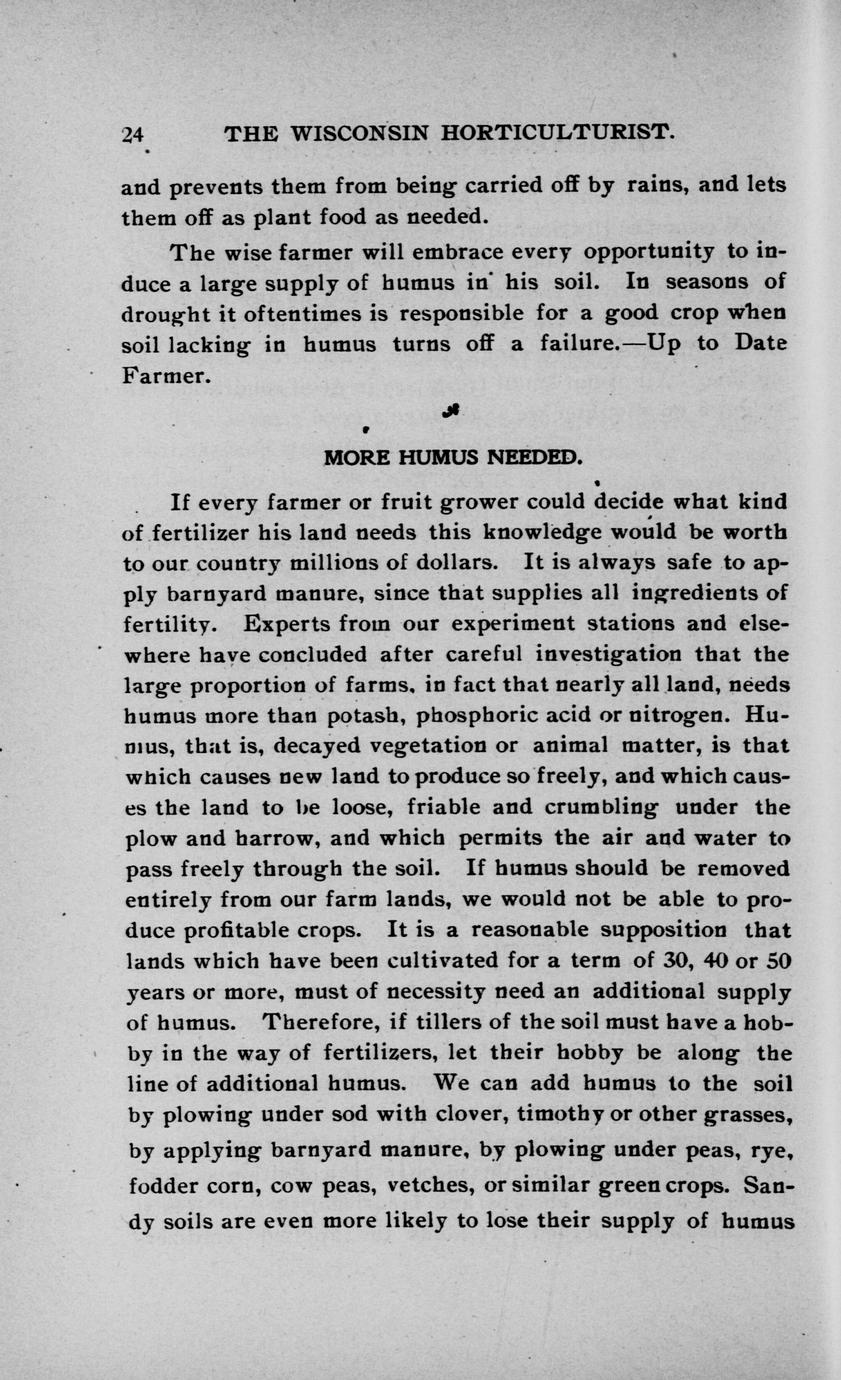 24 THE WISCONSIN HORTICULTURIST.

and prevents them from being carried off by rains, and lets them off as plant food as needed.

The wise farmer will embrace every opportunity to induce a large supply of humus in his soil. In seasons of drought it oftentimes is responsible for a good crop when soil lacking in humus turns off a failure.—Up to Date Farmer.

MORE HUMUS NEEDED.

If every farmer or fruit grower could decide what kind of fertilizer his land needs this knowledge would be worth to our country millions of dollars. It is always safe to apply barnyard manure, since that supplies all ingredients of fertility. Experts from our experiment stations and elsewhere have concluded after careful investigation that the large proportion of farms, in fact that nearly all land, needs humus more than potash, phosphoric acid or nitrogen. Humus, that is, decayed vegetation or animal matter, is that which causes new land to produce so freely, and which causes the land to be loose, friable and crumbling under the plow and harrow, and which permits the air and water to pass freely through the soil. If humus should be removed entirely from our farm lands, we would not be able to produce profitable crops. It is a reasonable supposition that lands which have been cultivated for a term of 30, 40 or 50 years or more, must of necessity need an additional supply of humus. Therefore, if tillers of the soil must have a hobby in the way of fertilizers, let their hobby be along the line of additional humus. We can add humus to the soil by plowing under sod with clover, timothy or other grasses, by applying barnyard manure, by plowing under peas, rye, fodder corn, cow peas, vetches, or similar green crops. Sandy soils are even more likely to lose their supply of humus